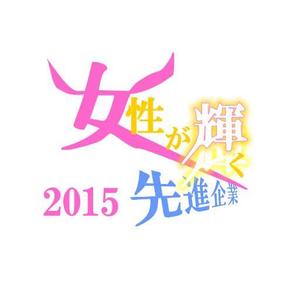 女性が輝く
2015 先進企業